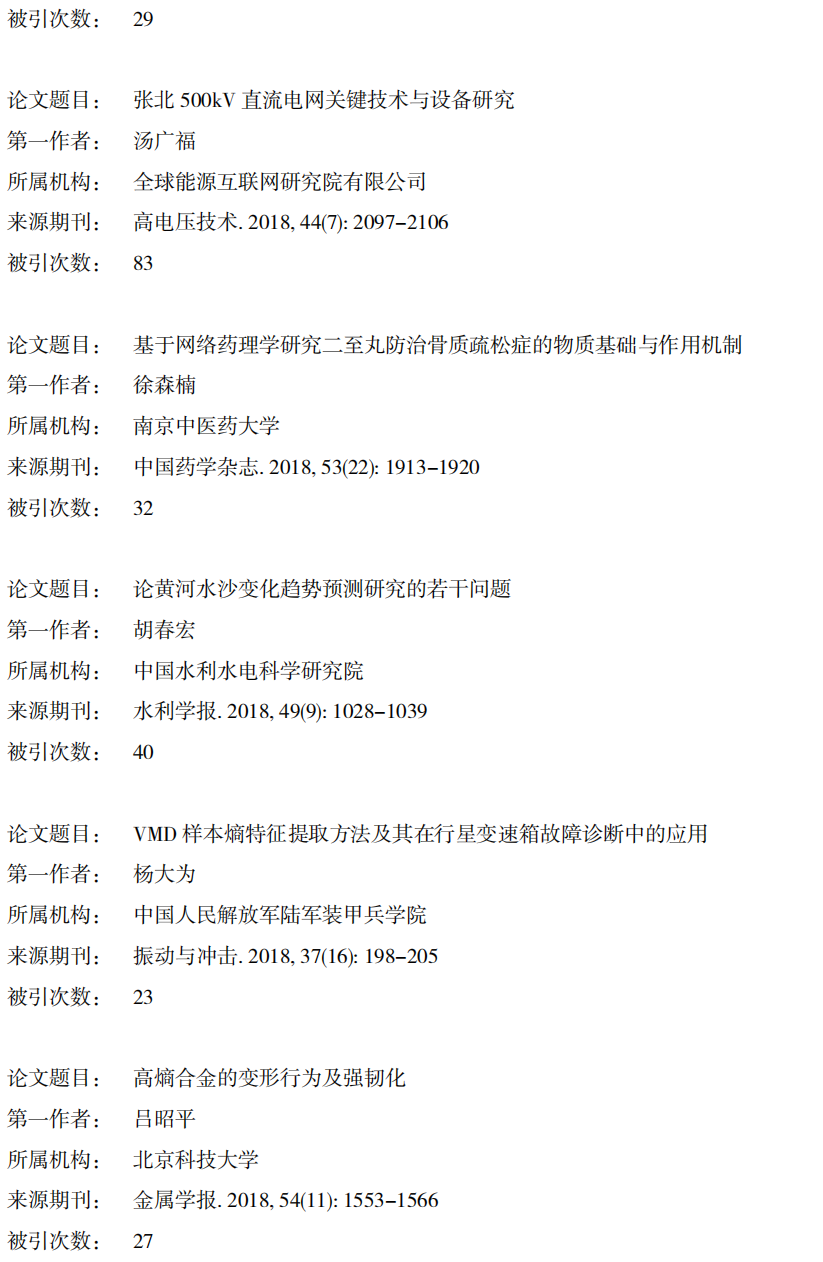 被引次数： 29

论文题目： 张北 500kV 直流电网关键技术与设备研究
第一作者： 汤广福
所属机构： 全球能源互联网研究院有限公司
来源期刊： 高电压技术. 2018, 44(7): 2097–2106
被引次数： 83

论文题目： 基于网络药理学研究二至丸防治骨质疏松症的物质基础与作用机制
第一作者： 徐森楠
所属机构： 南京中医药大学
来源期刊： 中国药学杂志. 2018, 53(22): 1913–1920
被引次数： 32

论文题目： 论黄河水沙变化趋势预测研究的若干问题
第一作者： 胡春宏
所属机构： 中国水利水电科学研究院
来源期刊： 水利学报. 2018, 49(9): 1028–1039
被引次数： 40

论文题目： VMD 样本熵特征提取方法及其在行星变速箱故障诊断中的应用
第一作者： 杨大为
所属机构： 中国人民解放军陆军装甲兵学院
来源期刊： 振动与冲击. 2018, 37(16): 198–205
被引次数： 23

论文题目： 高熵合金的变形行为及强韧化
第一作者： 吕昭平
所属机构： 北京科技大学
来源期刊： 金属学报. 2018, 54(11): 1553–1566
被引次数： 27